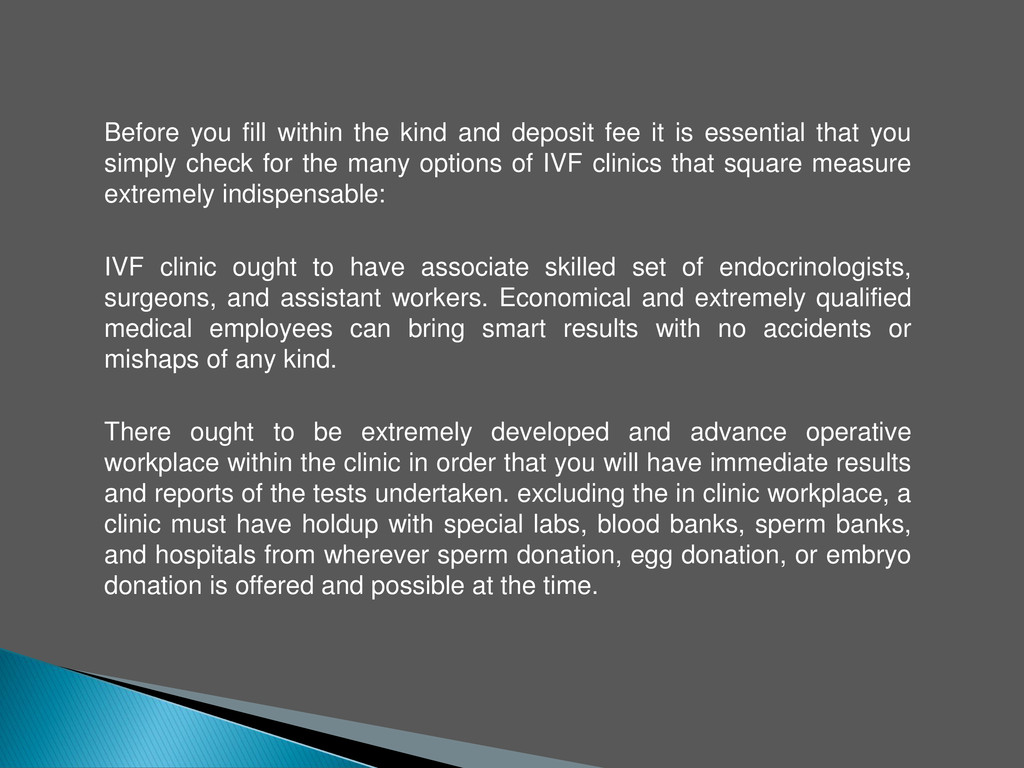 Before you fill within the kind and deposit fee it is essential that you simply check for the many options of IVF clinics that square measure extremely indispensable:

IVF clinic ought to have associate skilled set of endocrinologists, surgeons, and assistant workers. Economical and extremely qualified medical employees can bring smart results with no accidents or mishaps of any kind.

There ought to be extremely developed and advance operative workplace within the clinic in order that you will have immediate results and reports of the tests undertaken. excluding the in clinic workplace, a clinic must have holdup with special labs, blood banks, sperm banks, and hospitals from wherever sperm donation, egg donation, or embryo donation is offered and possible at the time.